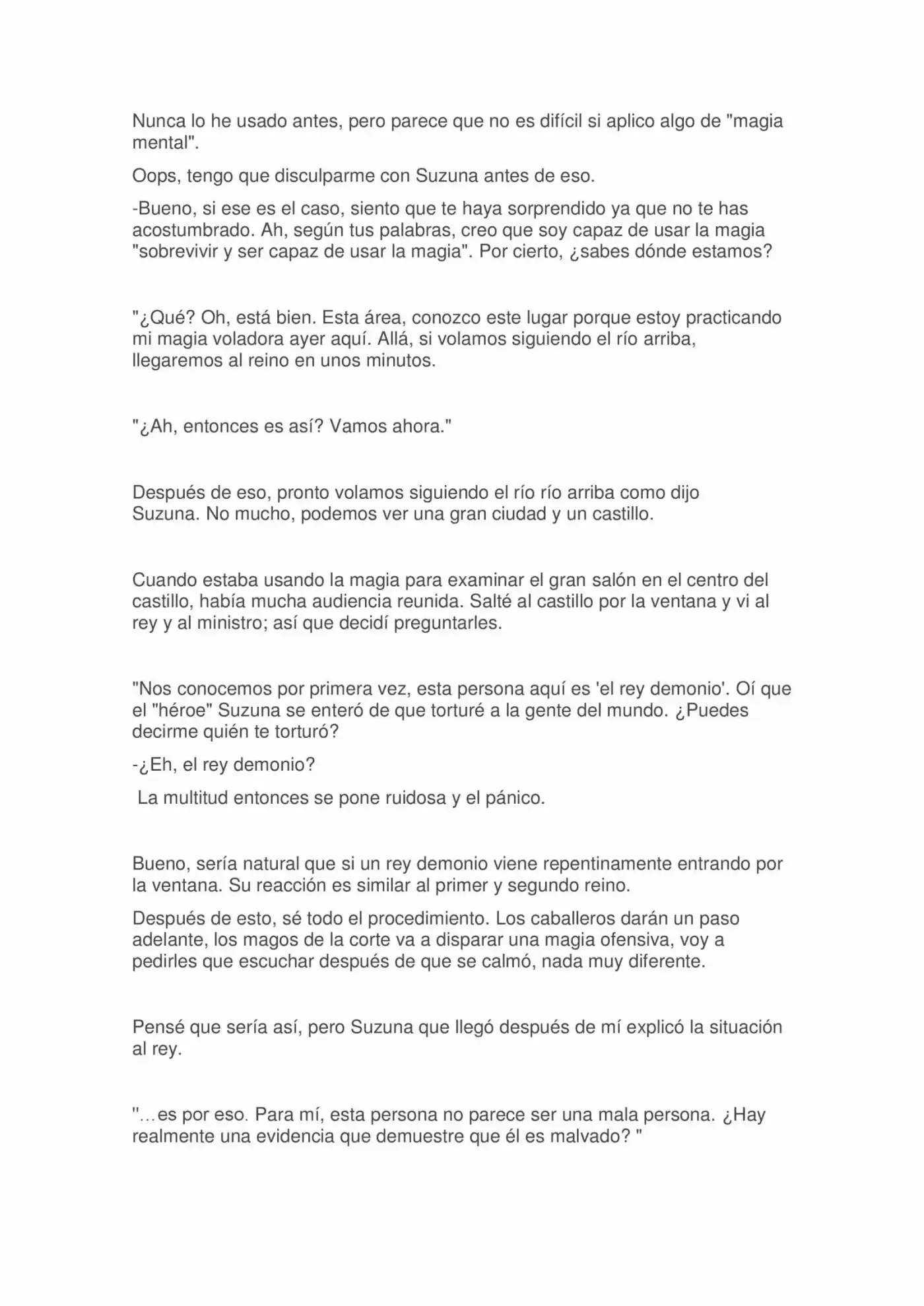 Nunca lo he usado antes, pero parece que no es difícil si aplico algo de "magia mental".

Oops, tengo que disculparme con Suzuna antes de eso.

-Bueno, si ese es el caso, siento que te haya sorprendido ya que no te has acostumbrado. Ah, según tus palabras, creo que soy capaz de usar la magia "sobrevivir y ser capaz de usar la magia". Por cierto, ¿sabes dónde estamos?

"¿Qué? Oh, está bien. Esta área, conozco este lugar porque estoy practicando mi magia voladora ayer aquí. Allá, si volamos siguiendo el río arriba, llegaremos al reino en unos minutos.

"¿Ah, entonces es así? Vamos ahora."

Después de eso, pronto volamos siguiendo el río río arriba como dijo Suzuna. No mucho, podemos ver una gran ciudad y un castillo.

Cuando estaba usando la magia para examinar el gran salón en el centro del castillo, había mucha audiencia reunida. Salté al castillo por la ventana y vi al rey y al ministro; así que decidí preguntarles.

"Nos conocemos por primera vez, esta persona aquí es 'el rey demonio'. Oí que el "héroe" Suzuna se enteró de que torturé a la gente del mundo. ¿Puedes decirme quién te torturó?

-¿Eh, el rey demonio?

La multitud entonces se pone ruidosa y el pánico.

Bueno, sería natural que si un rey demonio viene repentinamente entrando por la ventana. Su reacción es similar al primer y segundo reino.

Después de esto, sé todo el procedimiento. Los caballeros darán un paso adelante, los magos de la corte va a disparar una magia ofensiva, voy a pedirles que escuchar después de que se calmó, nada muy diferente.

Pensé que sería así, pero Suzuna que llegó después de mí explicó la situación al rey.

"…es por eso. Para mí, esta persona no parece ser una mala persona. ¿Hay realmente una evidencia que demuestre que él es malvado? "